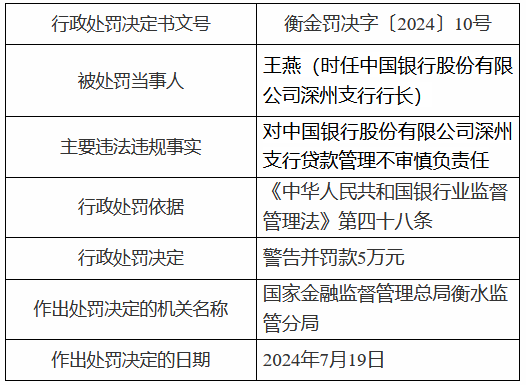 | 行政处罚决定书文号 | 衡金罚决字〔2024〕10号 |
|---|---|
| 被处罚当事人 | 王燕（时任中国银行股份有限公司深州支行行长） |
| 主要违法违规事实 | 对中国银行股份有限公司深州支行贷款管理不审慎负责任 |
| 行政处罚依据 | 《中华人民共和国银行业监督管理法》第四十八条 |
| 行政处罚决定 | 警告并罚款5万元 |
| 作出处罚决定的机关名称 | 国家金融监督管理总局衡水监管分局 |
| 作出处罚决定的日期 | 2024年7月19日 |